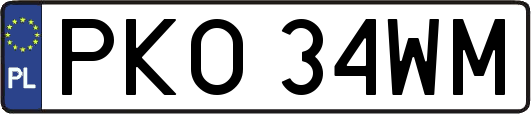 PL
PKO 34WM